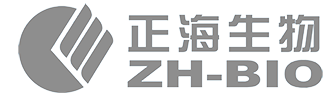 正海生物
ZH-BIO